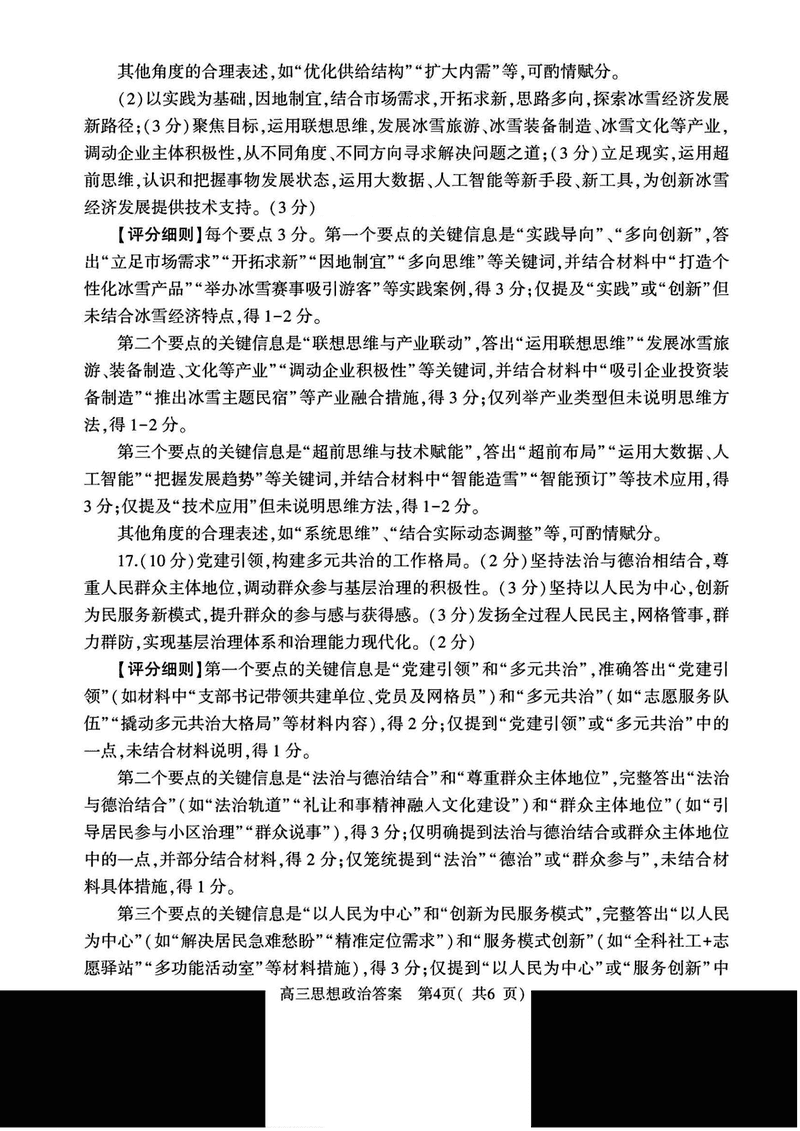 其他角度的合理表述，如“优化供给结构”“扩大内需”等，可酌情赋分。

(2)以实践为基础，因地制宜，结合市场需求，开拓求新，思路多向，探索冰雪经济发展新路径；(3分)聚焦目标，运用联想思维，发展冰雪旅游、冰雪装备制造、冰雪文化等产业，调动企业主体积极性，从不同角度、不同方向寻求解决问题之道；(3分)立足现实，运用超前思维，认识和把握事物发展状态，运用大数据、人工智能等新手段、新工具，为创新冰雪经济发展提供技术支持。(3分)

【评分细则】每个要点3分。第一个要点的关键信息是“实践导向”、“多向创新”，答出“立足市场需求”“开拓求新”“因地制宜”“多向思维”等关键词，并结合材料中“打造个性化冰雪产品”“举办冰雪赛事吸引游客”等实践案例，得3分；仅提及“实践”或“创新”但未结合冰雪经济特点，得1-2分。

第二个要点的关键信息是“联想思维与产业联动”，答出“运用联想思维”“发展冰雪旅游、装备制造、文化等产业”“调动企业积极性”等关键词，并结合材料中“吸引企业投资装备制造”“推出冰雪主题民宿”等产业融合措施，得3分；仅列举产业类型但未说明思维方法，得1-2分。

第三个要点的关键信息是“超前思维与技术赋能”，答出“超前布局”“运用大数据、人工智能”“把握发展趋势”等关键词，并结合材料中“智能造雪”“智能预订”等技术应用，得3分；仅提及“技术应用”但未说明思维方法，得1-2分。

其他角度的合理表述，如“系统思维”、“结合实际动态调整”等，可酌情赋分。

17.(10分)党建引领，构建多元共治的工作格局。(2分)坚持法治与德治相结合，尊重人民群众主体地位，调动群众参与基层治理的积极性。(3分)坚持以人民为中心，创新为民服务新模式，提升群众的参与感与获得感。(3分)发扬全过程人民民主，网格管事，群力群防，实现基层治理体系和治理能力现代化。(2分)

【评分细则】第一个要点的关键信息是“党建引领”和“多元共治”，准确答出“党建引领”(如材料中“支部书记带领共建单位、党员及网格员”)和“多元共治”(如“志愿服务队伍”“撬动多元共治大格局”等材料内容)，得2分；仅提到“党建引领”或“多元共治”中的一点，未结合材料说明，得1分。

第二个要点的关键信息是“法治与德治结合”和“尊重群众主体地位”，完整答出“法治与德治结合”(如“法治轨道”“礼让和事精神融入文化建设”)和“群众主体地位”(如“引导居民参与小区治理”“群众说事”)，得3分；仅明确提到法治与德治结合或群众主体地位中的一点，并部分结合材料，得2分；仅笼统提到“法治”“德治”或“群众参与”，未结合材料具体措施，得1分。

第三个要点的关键信息是“以人民为中心”和“创新为民服务模式”，完整答出“以人民为中心”(如“解决居民急难愁盼”“精准定位需求”)和“服务模式创新”(如“全科社工+志愿驿站”“多功能活动室”等材料措施)，得3分；仅提到“以人民为中心”或“服务创新”中

高三思想政治答案　第4页（共6页）